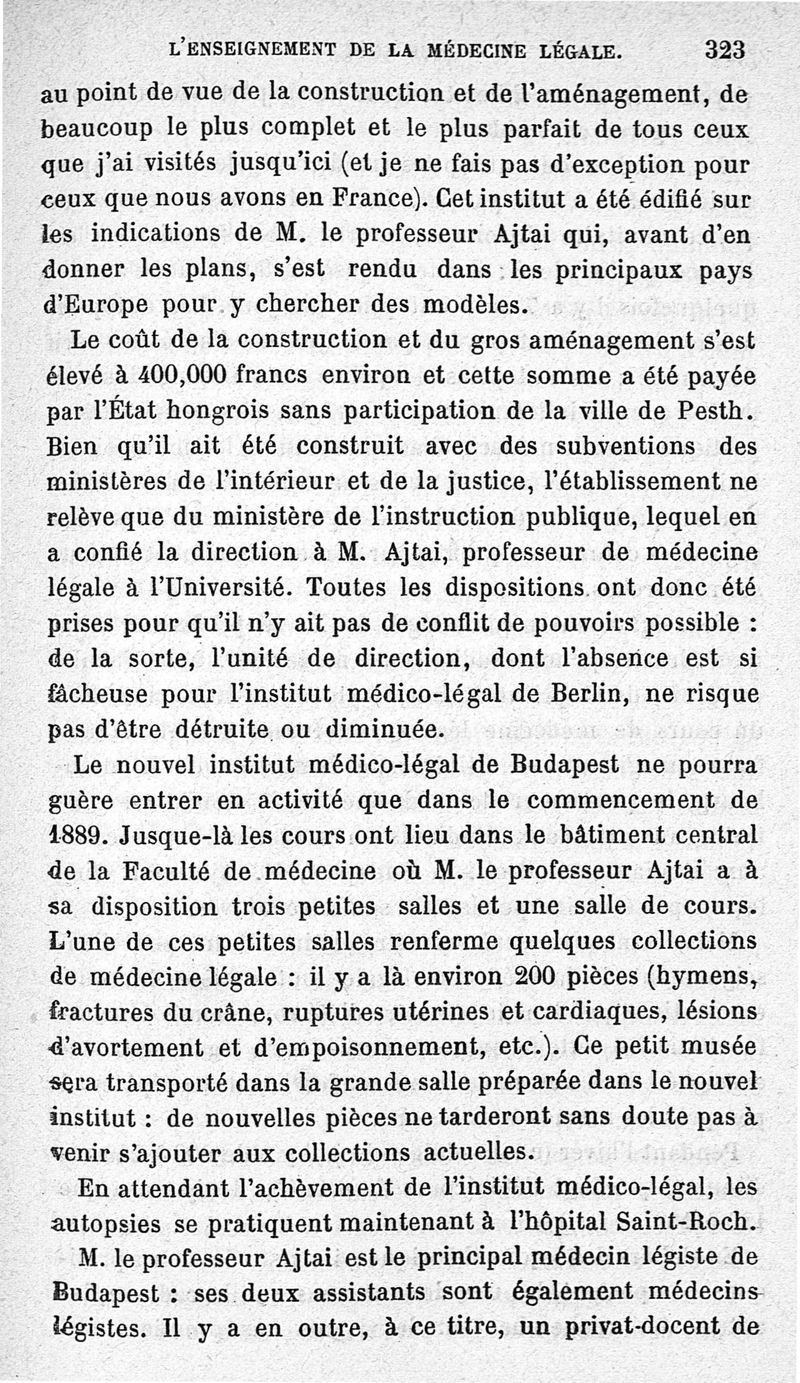 L'ENSEIGNEMENT DE LA MÉDECINE LÉGALE. 323

au point de vue de la construction et de l'aménagement, de beaucoup le plus complet et le plus parfait de tous ceux que j'ai visités jusqu'ici (et je ne fais pas d'exception pour ceux que nous avons en France). Cet institut a été édifié sur les indications de M. le professeur Ajtai qui, avant d'en donner les plans, s'est rendu dans les principaux pays d'Europe pour y chercher des modèles.

Le coût de la construction et du gros aménagement s'est élevé à 400,000 francs environ et cette somme a été payée par l'État hongrois sans participation de la ville de Pesth. Bien qu'il ait été construit avec des subventions des ministères de l'intérieur et de la justice, l'établissement ne relève que du ministère de l'instruction publique, lequel en a confié la direction à M. Ajtai, professeur de médecine légale à l'Université. Toutes les dispositions ont donc été prises pour qu'il n'y ait pas de conflit de pouvoirs possible : de la sorte, l'unité de direction, dont l'absence est si fâcheuse pour l'institut médico-légal de Berlin, ne risque pas d'être détruite ou diminuée.

Le nouvel institut médico-légal de Budapest ne pourra guère entrer en activité que dans le commencement de 1889. Jusque-là les cours ont lieu dans le bâtiment central de la Faculté de médecine où M. le professeur Ajtai a à sa disposition trois petites salles et une salle de cours. L'une de ces petites salles renferme quelques collections de médecine légale : il y a là environ 200 pièces (hymens, fractures du crâne, ruptures utérines et cardiaques, lésions d'avortement et d'empoisonnement, etc.). Ce petit musée sera transporté dans la grande salle préparée dans le nouvel institut : de nouvelles pièces ne tarderont sans doute pas à venir s'ajouter aux collections actuelles.

En attendant l'achèvement de l'institut médico-légal, les autopsies se pratiquent maintenant à l'hôpital Saint-Roch.

M. le professeur Ajtai est le principal médecin légiste de Budapest : ses deux assistants sont également médecins légistes. Il y a en outre, à ce titre, un privat-docent de